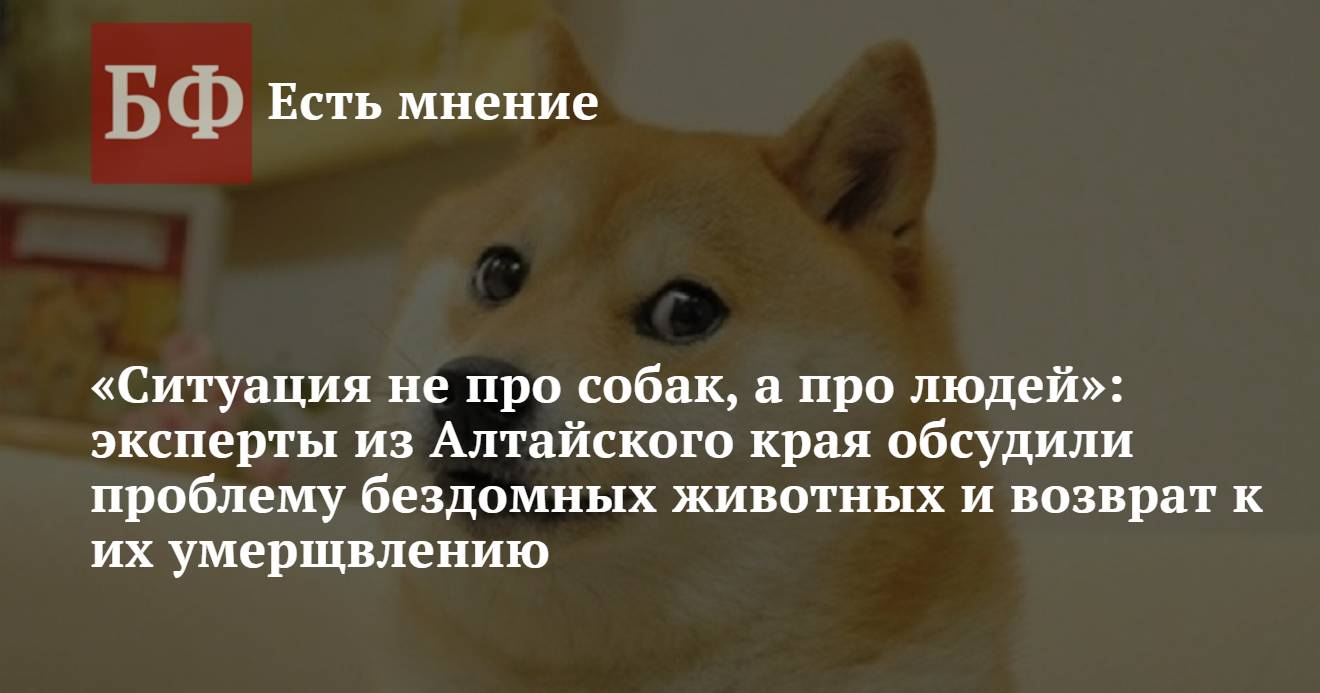 БФ Есть мнение

«Ситуация не про собак, а про людей»: эксперты из Алтайского края обсудили проблему бездомных животных и возврат к их умерщвлению